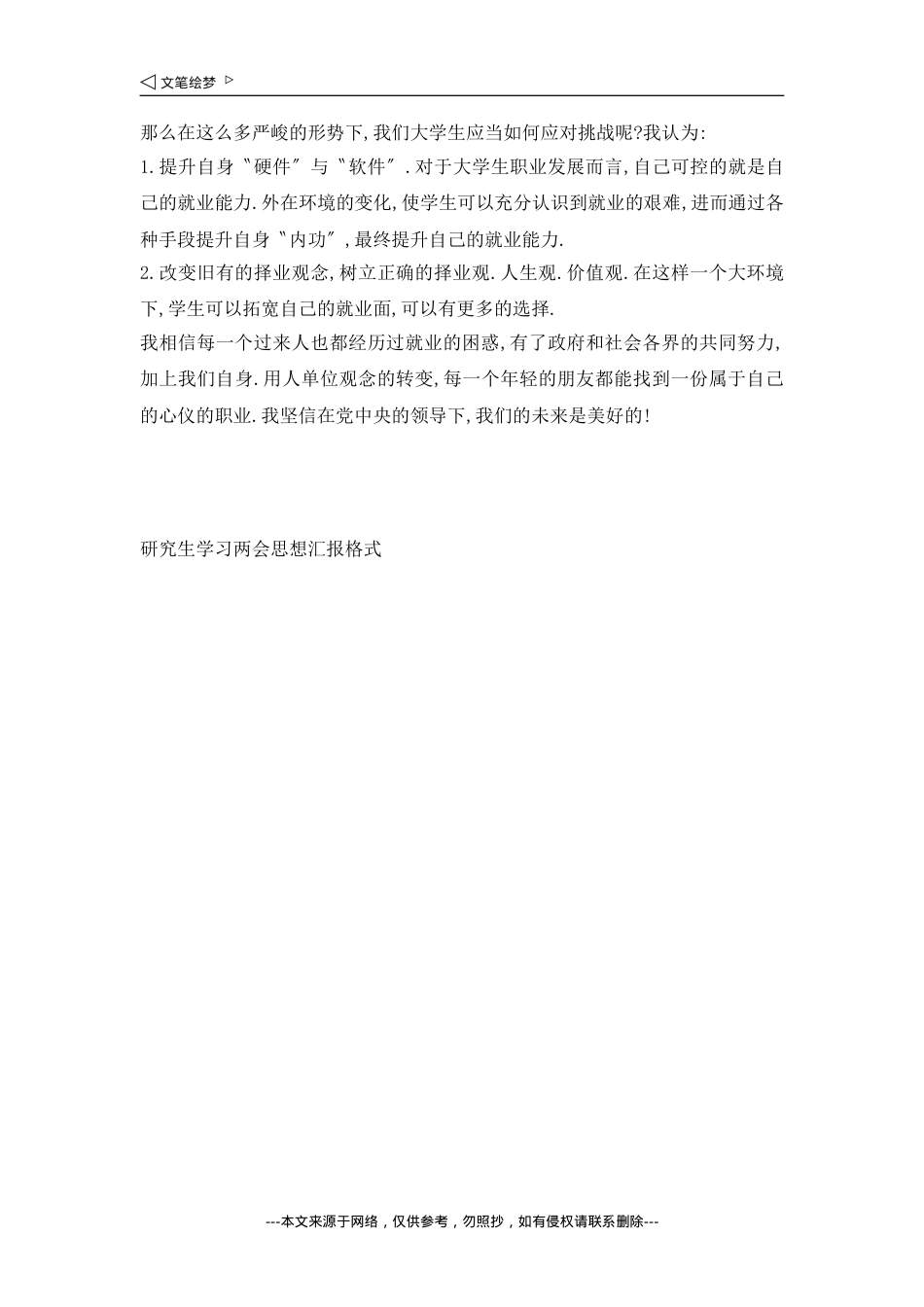 ◁ 文笔绘梦 ▷

那么在这么多严峻的形势下,我们大学生应当如何应对挑战呢?我认为:

1.提升自身〝硬件〞与〝软件〞.对于大学生职业发展而言,自己可控的就是自己的就业能力.外在环境的变化,使学生可以充分认识到就业的艰难,进而通过各种手段提升自身〝内功〞,最终提升自己的就业能力.

2.改变旧有的择业观念,树立正确的择业观.人生观.价值观.在这样一个大环境下,学生可以拓宽自己的就业面,可以有更多的选择.

我相信每一个过来人也都经历过就业的困惑,有了政府和社会各界的共同努力,加上我们自身.用人单位观念的转变,每一个年轻的朋友都能找到一份属于自己的心仪的职业.我坚信在党中央的领导下,我们的未来是美好的!

研究生学习两会思想汇报格式

---本文来源于网络，仅供参考，勿照抄，如有侵权请联系删除---